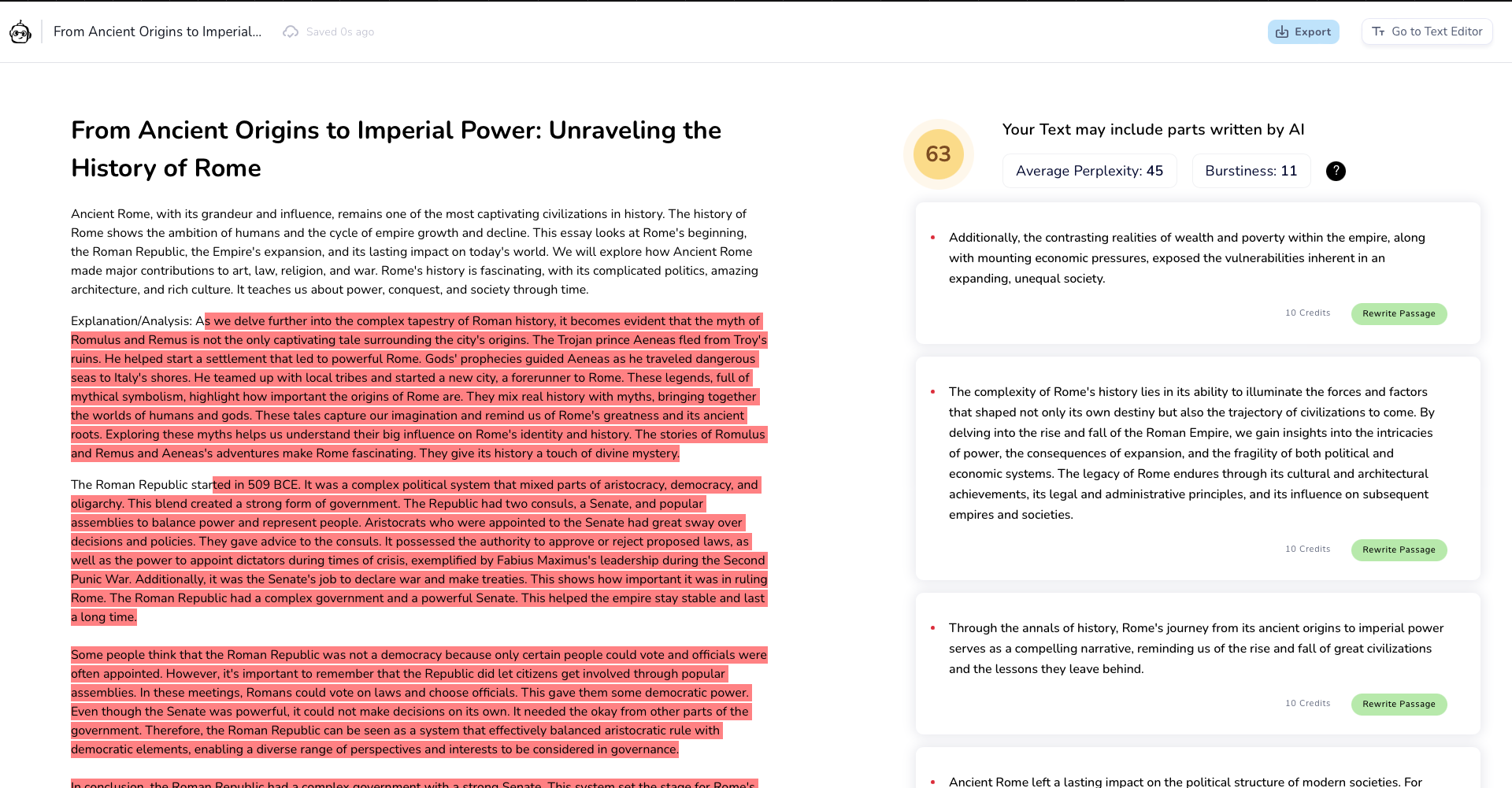 From Ancient Origins to Imperial...   Saved 0s ago   Export   Go to Text Editor

From Ancient Origins to Imperial Power: Unraveling the History of Rome

Ancient Rome, with its grandeur and influence, remains one of the most captivating civilizations in history. The history of Rome shows the ambition of humans and the cycle of empire growth and decline. This essay looks at Rome's beginning, the Roman Republic, the Empire's expansion, and its lasting impact on today's world. We will explore how Ancient Rome made major contributions to art, law, religion, and war. Rome's history is fascinating, with its complicated politics, amazing architecture, and rich culture. It teaches us about power, conquest, and society through time.

Explanation/Analysis: As we delve further into the complex tapestry of Roman history, it becomes evident that the myth of Romulus and Remus is not the only captivating tale surrounding the city's origins. The Trojan prince Aeneas fled from Troy's ruins. He helped start a settlement that led to powerful Rome. Gods' prophecies guided Aeneas as he traveled dangerous seas to Italy's shores. He teamed up with local tribes and started a new city, a forerunner to Rome. These legends, full of mythical symbolism, highlight how important the origins of Rome are. They mix real history with myths, bringing together the worlds of humans and gods. These tales capture our imagination and remind us of Rome's greatness and its ancient roots. Exploring these myths helps us understand their big influence on Rome's identity and history. The stories of Romulus and Remus and Aeneas's adventures make Rome fascinating. They give its history a touch of divine mystery.

The Roman Republic started in 509 BCE. It was a complex political system that mixed parts of aristocracy, democracy, and oligarchy. This blend created a strong form of government. The Republic had two consuls, a Senate, and popular assemblies to balance power and represent people. Aristocrats who were appointed to the Senate had great sway over decisions and policies. They gave advice to the consuls. It possessed the authority to approve or reject proposed laws, as well as the power to appoint dictators during times of crisis, exemplified by Fabius Maximus's leadership during the Second Punic War. Additionally, it was the Senate's job to declare war and make treaties. This shows how important it was in ruling Rome. The Roman Republic had a complex government and a powerful Senate. This helped the empire stay stable and last a long time.

Some people think that the Roman Republic was not a democracy because only certain people could vote and officials were often appointed. However, it's important to remember that the Republic did let citizens get involved through popular assemblies. In these meetings, Romans could vote on laws and choose officials. This gave them some democratic power. Even though the Senate was powerful, it could not make decisions on its own. It needed the okay from other parts of the government. Therefore, the Roman Republic can be seen as a system that effectively balanced aristocratic rule with democratic elements, enabling a diverse range of perspectives and interests to be considered in governance.

In conclusion, the Roman Republic had a complex government with a strong Senate. This system set the stage for Rome's

63

Your Text may include parts written by AI

Average Perplexity: 45   Burstiness: 11   ?

Additionally, the contrasting realities of wealth and poverty within the empire, along with mounting economic pressures, exposed the vulnerabilities inherent in an expanding, unequal society.

10 Credits   Rewrite Passage

The complexity of Rome's history lies in its ability to illuminate the forces and factors that shaped not only its own destiny but also the trajectory of civilizations to come. By delving into the rise and fall of the Roman Empire, we gain insights into the intricacies of power, the consequences of expansion, and the fragility of both political and economic systems. The legacy of Rome endures through its cultural and architectural achievements, its legal and administrative principles, and its influence on subsequent empires and societies.

10 Credits   Rewrite Passage

Through the annals of history, Rome's journey from its ancient origins to imperial power serves as a compelling narrative, reminding us of the rise and fall of great civilizations and the lessons they leave behind.

10 Credits   Rewrite Passage

Ancient Rome left a lasting impact on the political structure of modern societies. For